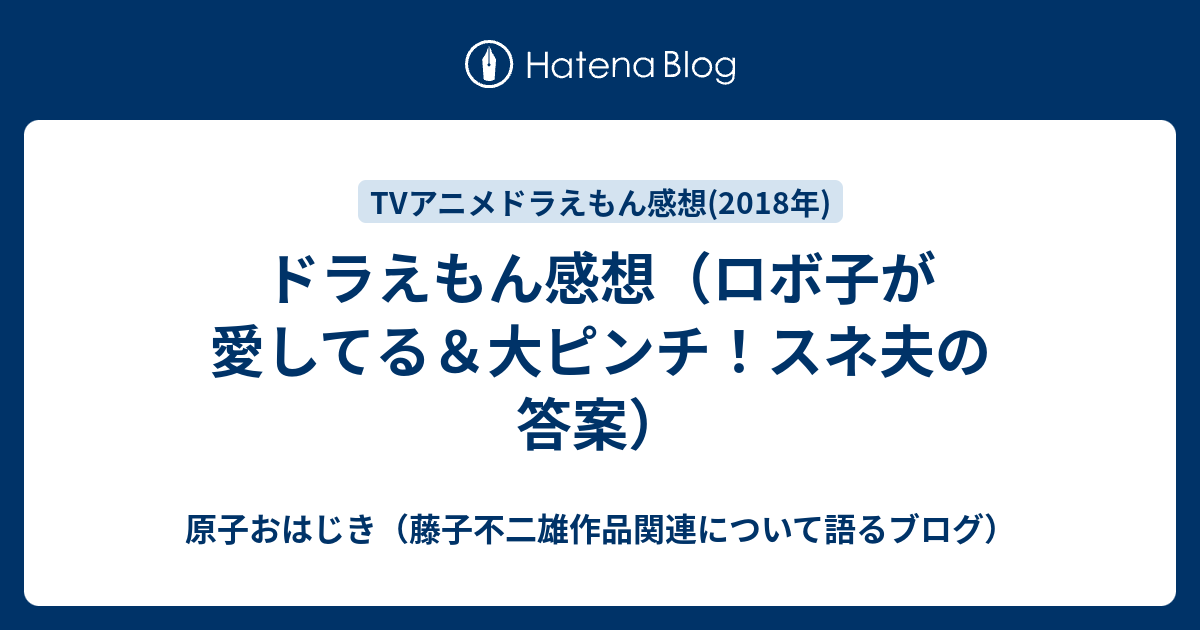 Hatena Blog

TVアニメドラえもん感想(2018年)

ドラえもん感想（ロボ子が愛してる＆大ピンチ！スネ夫の答案）

原子おはじき（藤子不二雄作品関連について語るブログ）